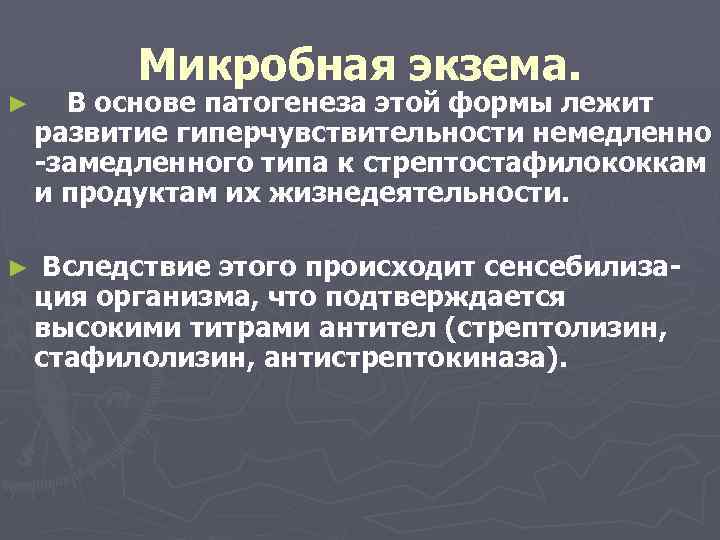 Микробная экзема.

► В основе патогенеза этой формы лежит развитие гиперчувствительности немедленно -замедленного типа к стрептостафилококкам и продуктам их жизнедеятельности.

► Вследствие этого происходит сенсебилизация организма, что подтверждается высокими титрами антител (стрептолизин, стафилолизин, антистрептокиназа).